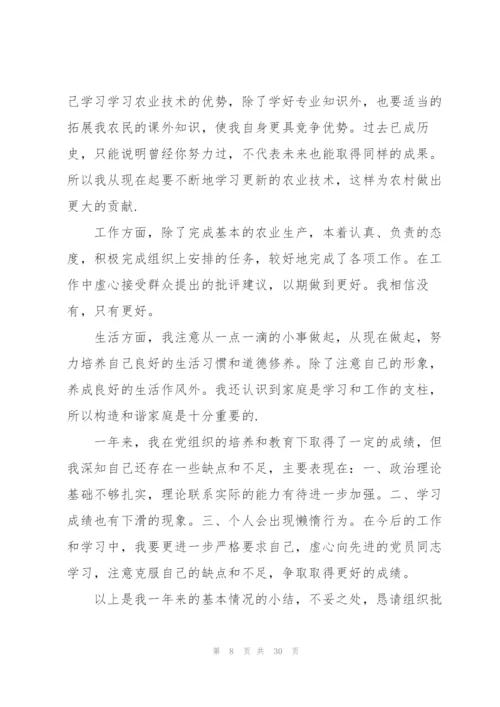 己学习学习农业技术的优势，除了学好专业知识外，也要适当的拓展我农民的课外知识，使我自身更具竞争优势。过去已成历史，只能说明曾经你努力过，不代表未来也能取得同样的成果。所以我从现在起要不断地学习更新的农业技术，这样为农村做出更大的贡献.

工作方面，除了完成基本的农业生产，本着认真、负责的态度，积极完成组织上安排的任务，较好地完成了各项工作。在工作中虚心接受群众提出的批评建议，以期做到更好。我相信没有，只有更好。

生活方面，我注意从一点一滴的小事做起，从现在做起，努力培养自己良好的生活习惯和道德修养。除了注意自己的形象，养成良好的生活作风外。我还认识到家庭是学习和工作的支柱，所以构造和谐家庭是十分重要的.

一年来，我在党组织的培养和教育下取得了一定的成绩，但我深知自己还存在一些缺点和不足，主要表现在：一、政治理论基础不够扎实，理论联系实际的能力有待进一步加强。二、学习成绩也有下滑的现象。三、个人会出现懒惰行为。在今后的工作和学习中，我要更进一步严格要求自己，虚心向先进的党员同志学习，注意克服自己的缺点和不足，争取取得更好的成绩。

以上是我一年来的基本情况的小结，不妥之处，恳请组织批

第 8 页 共 30 页